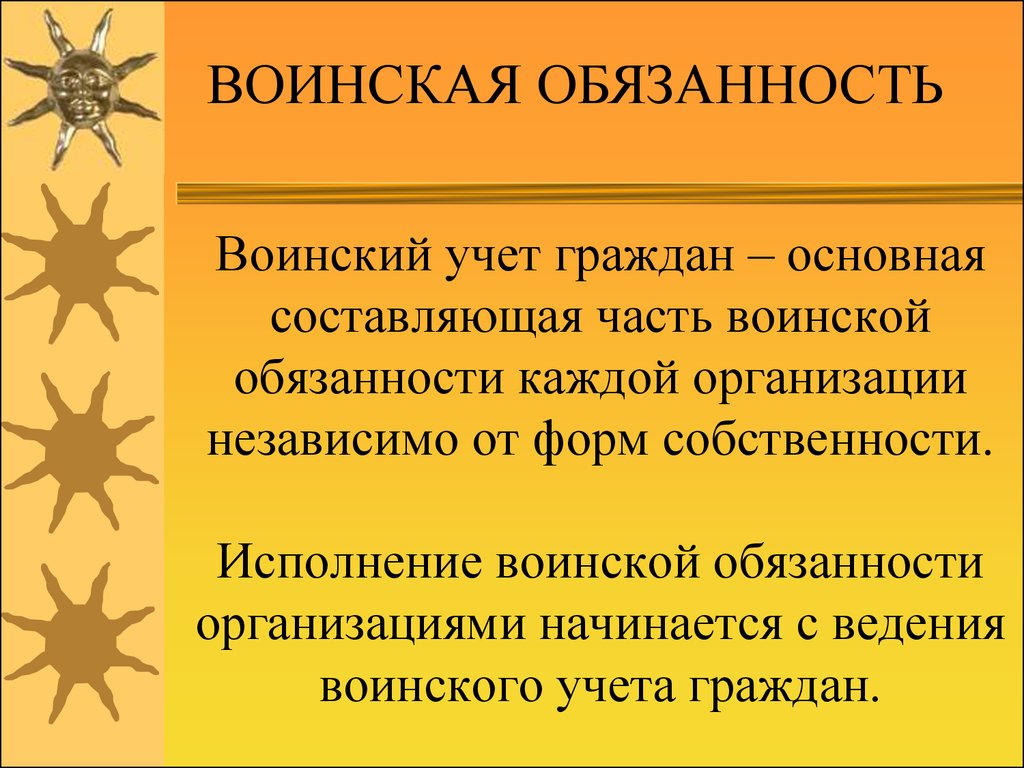 ВОИНСКАЯ ОБЯЗАННОСТЬ

Воинский учет граждан – основная составляющая часть воинской обязанности каждой организации независимо от форм собственности.

Исполнение воинской обязанности организациями начинается с ведения воинского учета граждан.